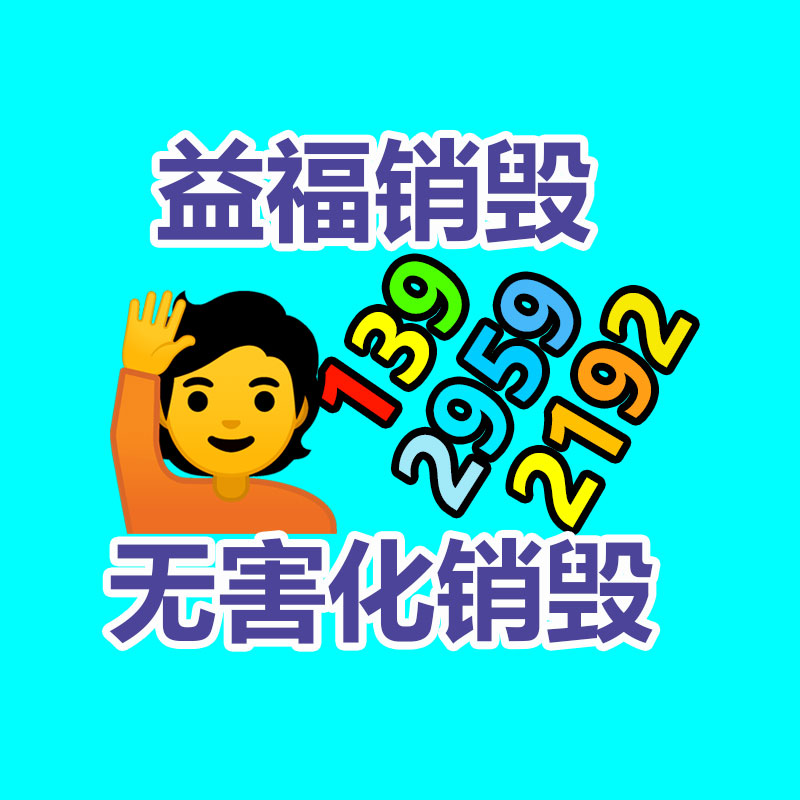 益福销毁

139
2959
2192

无害化销毁